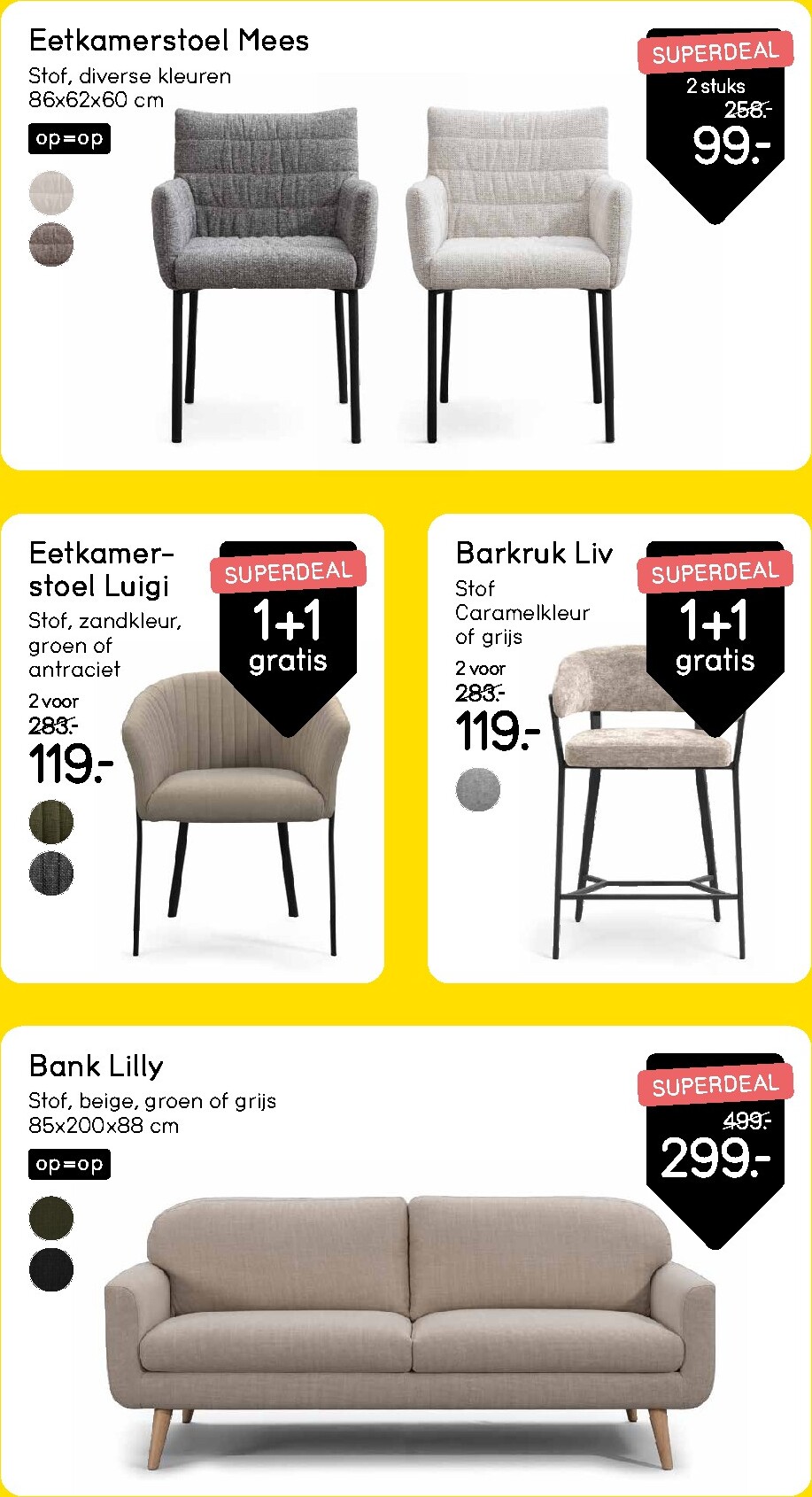 Eetkamerstoel Mees

Stof, diverse kleuren
86x62x60 cm

op=op

SUPERDEAL
2 stuks
258.-
99.-

Eetkamerstoel Luigi

Stof, zandkleur, groen of antraciet

2 voor
283.-
119.-

SUPERDEAL
1+1
gratis

Barkruk Liv

Stof
Caramelkleur
of grijs

2 voor
283.-
119.-

SUPERDEAL
1+1
gratis

Bank Lilly

Stof, beige, groen of grijs
85x200x88 cm

op=op

SUPERDEAL
499.-
299.-